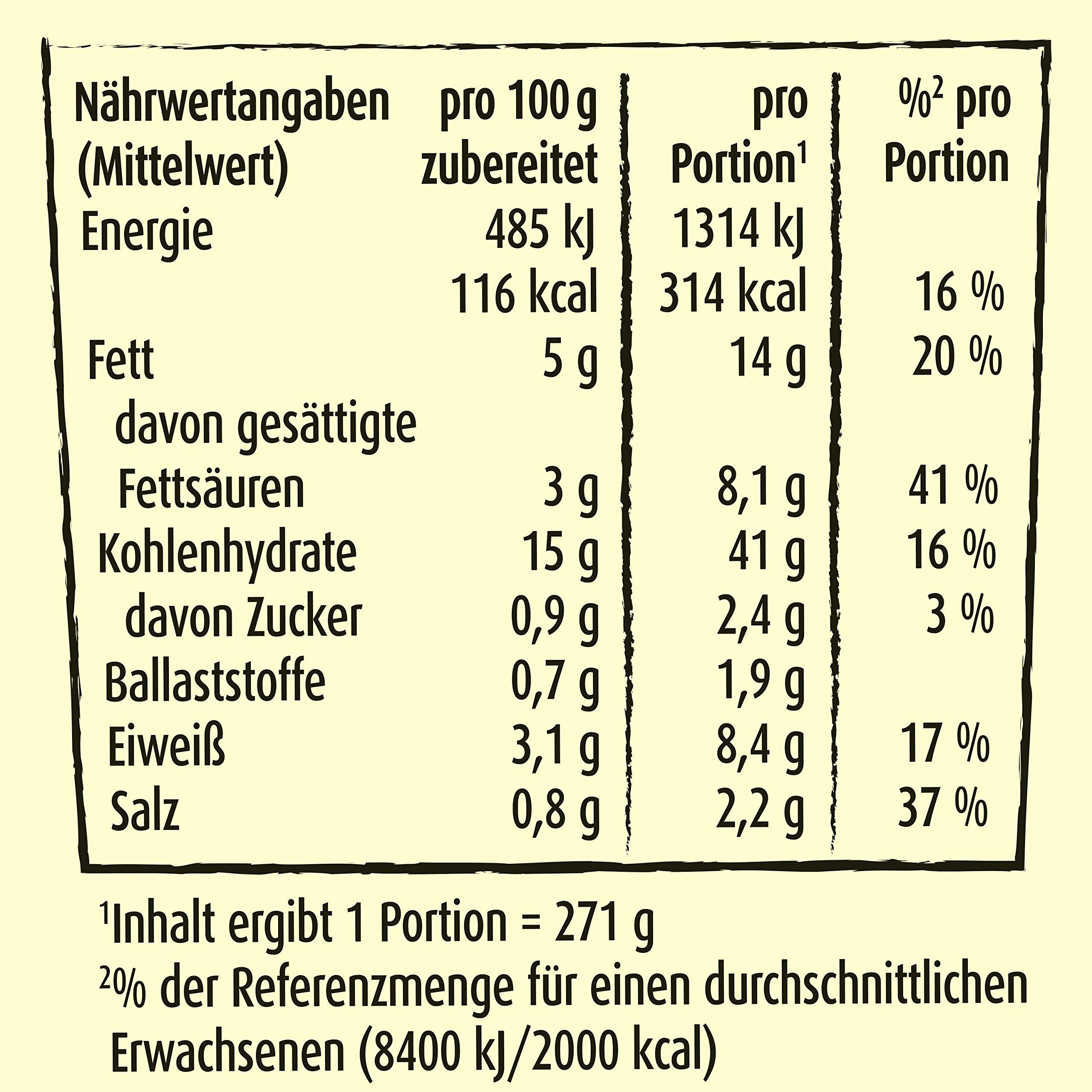 | Nährwertangaben (Mittelwert) | pro 100 g zubereitet | pro Portion$^1$ | %$^2$ pro Portion |
|---|---|---|---|
| Energie | 485 kJ | 1314 kJ | |
| | 116 kcal | 314 kcal | 16 % |
| Fett | 5 g | 14 g | 20 % |
| davon gesättigte Fettsäuren | 3 g | 8,1 g | 41 % |
| Kohlenhydrate | 15 g | 41 g | 16 % |
| davon Zucker | 0,9 g | 2,4 g | 3 % |
| Ballaststoffe | 0,7 g | 1,9 g | |
| Eiweiß | 3,1 g | 8,4 g | 17 % |
| Salz | 0,8 g | 2,2 g | 37 % |

$^1$Inhalt ergibt 1 Portion = 271 g
$^2$% der Referenzmenge für einen durchschnittlichen Erwachsenen (8400 kJ/2000 kcal)